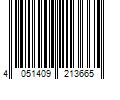 4 051409 213665